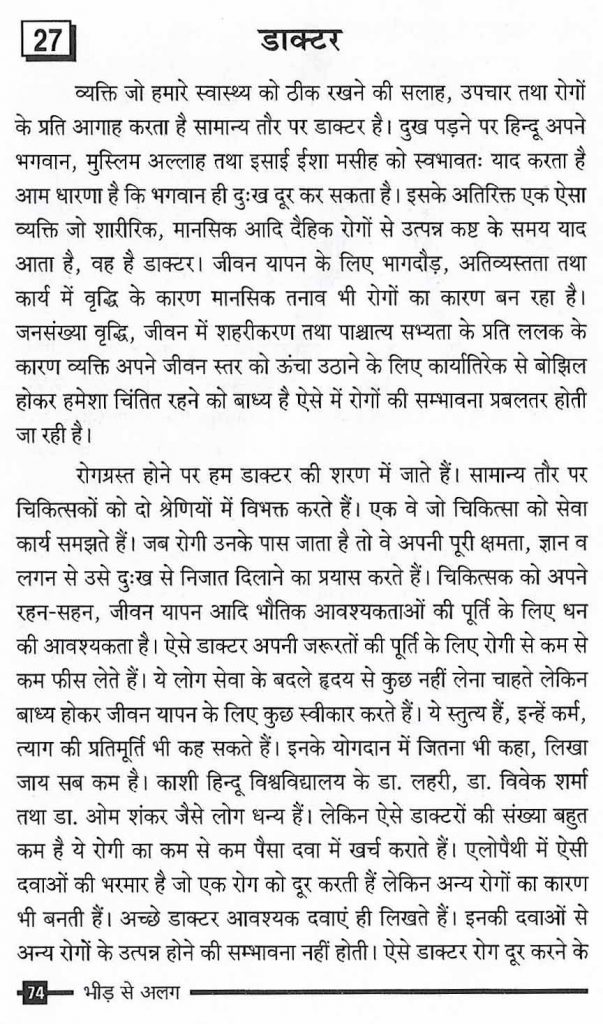 27

डाक्टर

व्यक्ति जो हमारे स्वास्थ्य को ठीक रखने की सलाह, उपचार तथा रोगों के प्रति आगाह करता है सामान्य तौर पर डाक्टर है। दुख पड़ने पर हिन्दू अपने भगवान, मुस्लिम अल्लाह तथा इसाई ईशा मसीह को स्वभावतः याद करता है आम धारणा है कि भगवान ही दुःख दूर कर सकता है। इसके अतिरिक्त एक ऐसा व्यक्ति जो शारीरिक, मानसिक आदि दैहिक रोगों से उत्पन्न कष्ट के समय याद आता है, वह है डाक्टर। जीवन यापन के लिए भागदौड़, अतिव्यस्तता तथा कार्य में वृद्धि के कारण मानसिक तनाव भी रोगों का कारण बन रहा है। जनसंख्या वृद्धि, जीवन में शहरीकरण तथा पाश्चात्य सभ्यता के प्रति ललक के कारण व्यक्ति अपने जीवन स्तर को ऊंचा उठाने के लिए कार्यातिरेक से बोझिल होकर हमेशा चिंतित रहने को बाध्य है ऐसे में रोगों की सम्भावना प्रबलतर होती जा रही है।

रोगग्रस्त होने पर हम डाक्टर की शरण में जाते हैं। सामान्य तौर पर चिकित्सकों को दो श्रेणियों में विभक्त करते हैं। एक वे जो चिकित्सा को सेवा कार्य समझते हैं। जब रोगी उनके पास जाता है तो वे अपनी पूरी क्षमता, ज्ञान व लगन से उसे दुःख से निजात दिलाने का प्रयास करते हैं। चिकित्सक को अपने रहन-सहन, जीवन यापन आदि भौतिक आवश्यकताओं की पूर्ति के लिए धन की आवश्यकता है। ऐसे डाक्टर अपनी जरूरतों की पूर्ति के लिए रोगी से कम से कम फीस लेते हैं। ये लोग सेवा के बदले हृदय से कुछ नहीं लेना चाहते लेकिन बाध्य होकर जीवन यापन के लिए कुछ स्वीकार करते हैं। ये स्तुत्य हैं, इन्हें कर्म, त्याग की प्रतिमूर्ति भी कह सकते हैं। इनके योगदान में जितना भी कहा, लिखा जाय सब कम है। काशी हिन्दू विश्वविद्यालय के डा. लहरी, डा. विवेक शर्मा तथा डा. ओम शंकर जैसे लोग धन्य हैं। लेकिन ऐसे डाक्टरों की संख्या बहुत कम है ये रोगी का कम से कम पैसा दवा में खर्च कराते हैं। एलोपैथी में ऐसी दवाओं की भरमार है जो एक रोग को दूर करती हैं लेकिन अन्य रोगों का कारण भी बनती हैं। अच्छे डाक्टर आवश्यक दवाएं ही लिखते हैं। इनकी दवाओं से अन्य रोगों के उत्पन्न होने की सम्भावना नहीं होती। ऐसे डाक्टर रोग दूर करने के

74 भीड़ से अलग